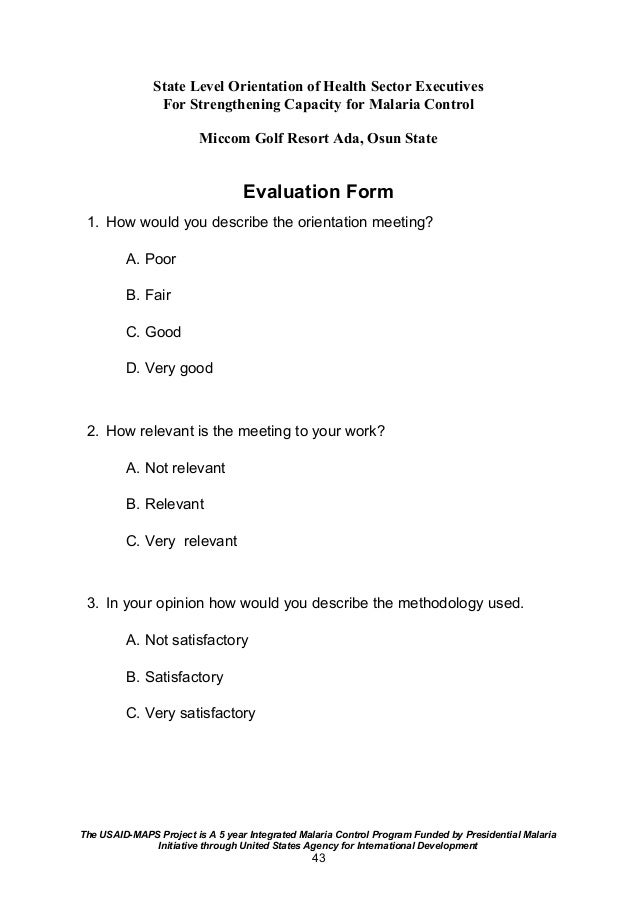 State Level Orientation of Health Sector Executives
For Strengthening Capacity for Malaria Control

Miccom Golf Resort Ada, Osun State

Evaluation Form

1. How would you describe the orientation meeting?

A. Poor

B. Fair

C. Good

D. Very good

2. How relevant is the meeting to your work?

A. Not relevant

B. Relevant

C. Very relevant

3. In your opinion how would you describe the methodology used.

A. Not satisfactory

B. Satisfactory

C. Very satisfactory

The USAID-MAPS Project is A 5 year Integrated Malaria Control Program Funded by Presidential Malaria Initiative through United States Agency for International Development

43